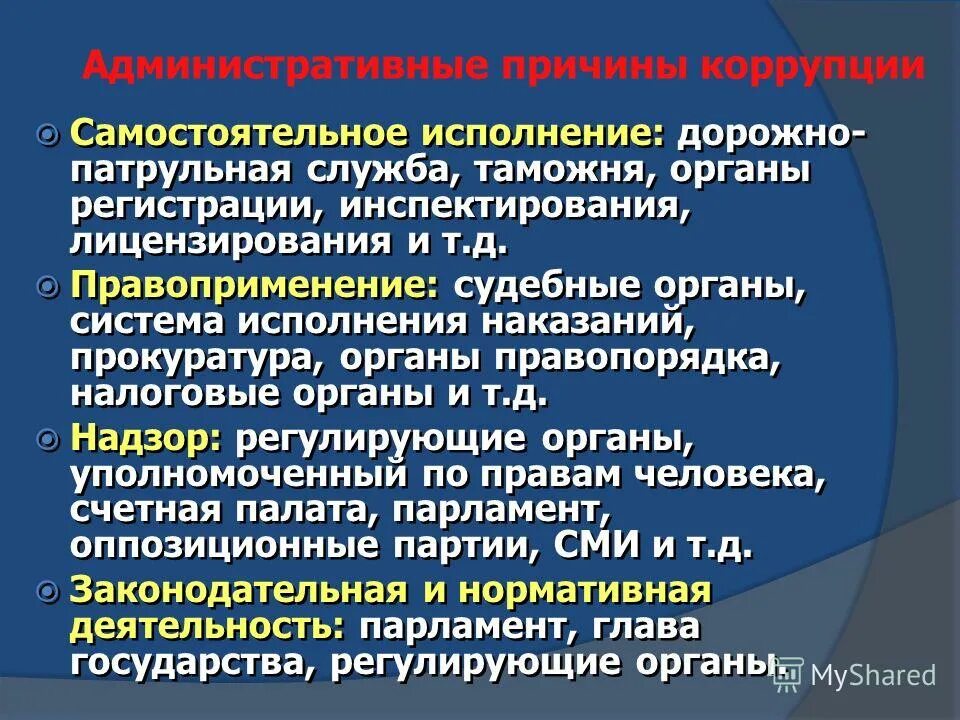 Административные причины коррупции

Самостоятельное исполнение: дорожно-патрульная служба, таможня, органы регистрации, инспектирования, лицензирования и т.д.

Правоприменение: судебные органы, система исполнения наказаний, прокуратура, органы правопорядка, налоговые органы и т.д.

Надзор: регулирующие органы, уполномоченный по правам человека, счетная палата, парламент, оппозиционные партии, СМИ и т.д.

Законодательная и нормативная деятельность: парламент, глава государства, регулирующие органы.

MyShared